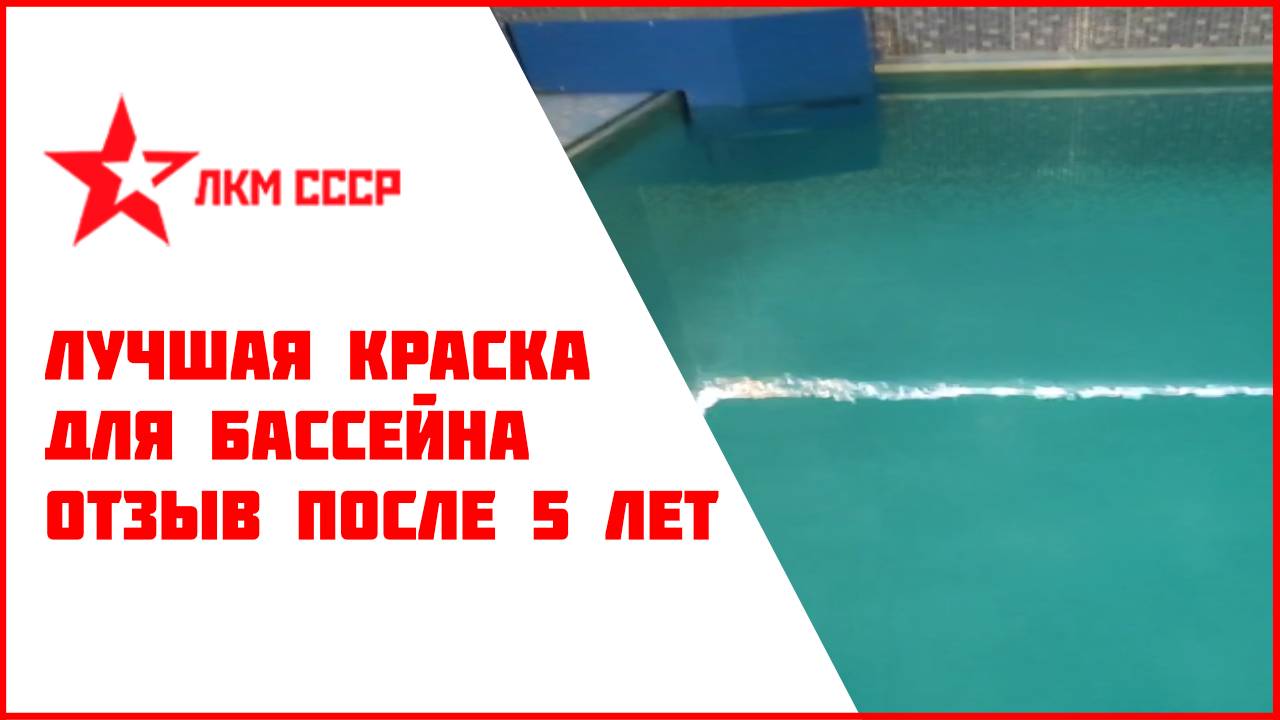 ЛКМ СССР

ЛУЧШАЯ КРАСКА ДЛЯ БАССЕЙНА ОТЗЫВ ПОСЛЕ 5 ЛЕТ